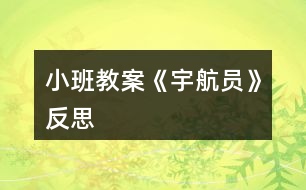 小班教案《宇航员》反思